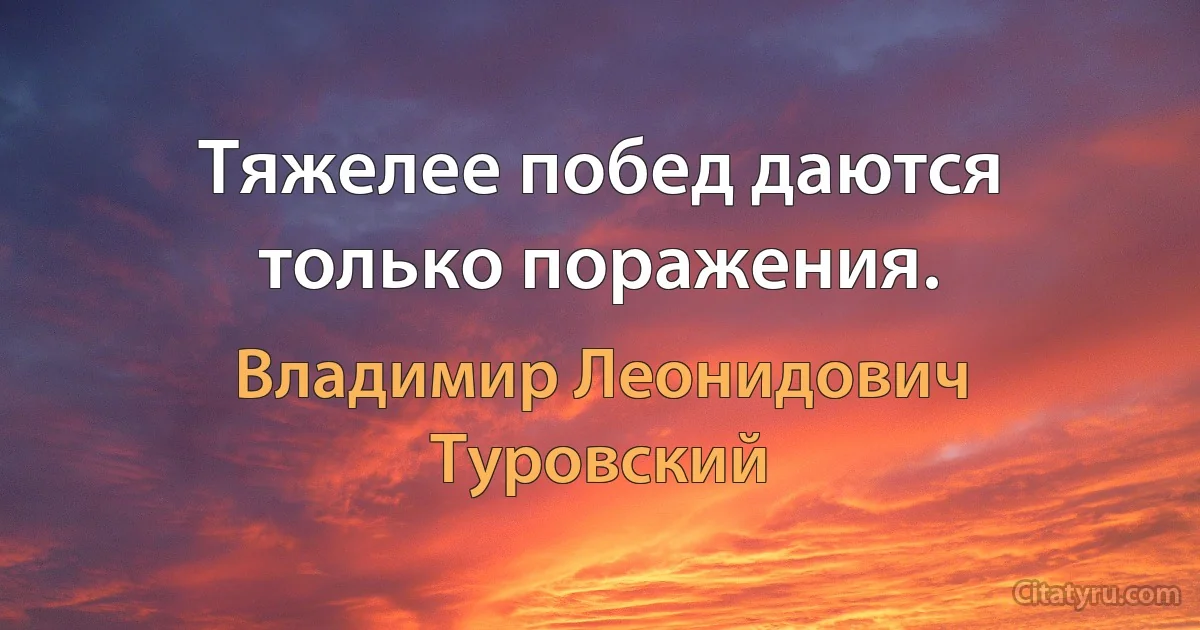 Тяжелее побед даются только поражения.

Владимир Леонидович Туровский

Citatyru.com